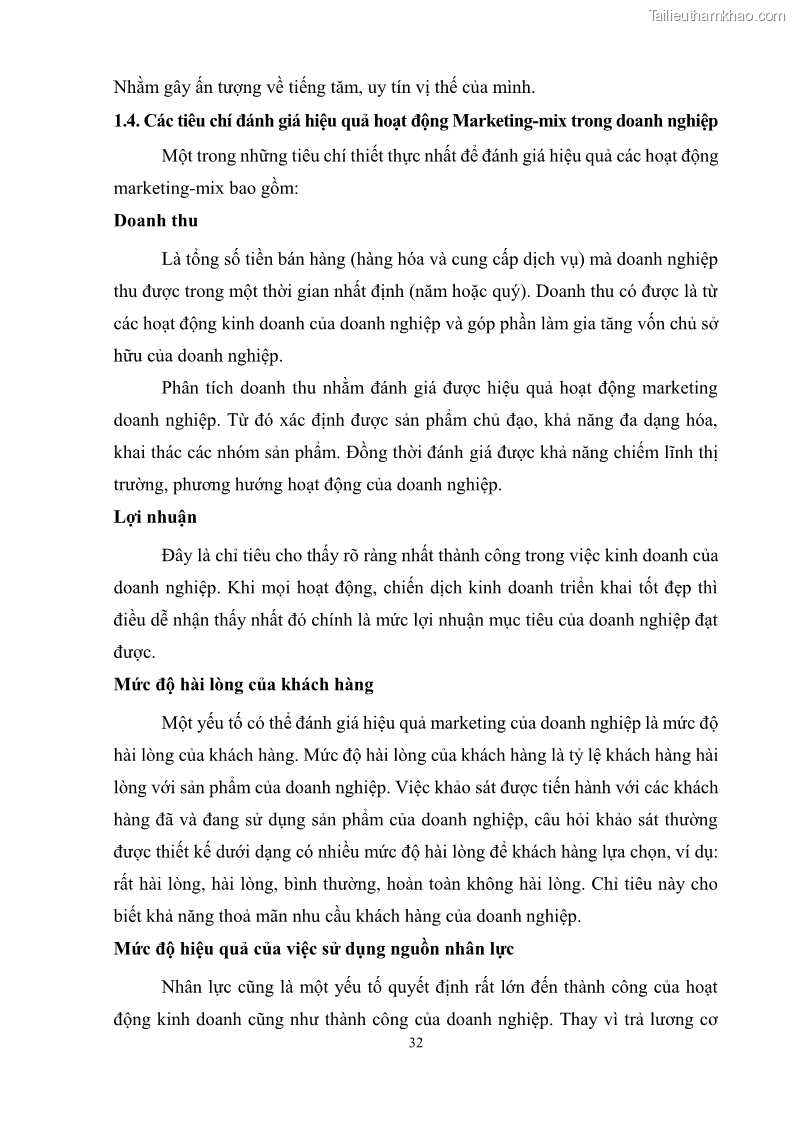 Tailieuthamkhao.com

Nhằm gây ấn tượng về tiếng tăm, uy tín vị thế của mình.

1.4. Các tiêu chí đánh giá hiệu quả hoạt động Marketing-mix trong doanh nghiệp

Một trong những tiêu chí thiết thực nhất để đánh giá hiệu quả các hoạt động marketing-mix bao gồm:

Doanh thu

Là tổng số tiền bán hàng (hàng hóa và cung cấp dịch vụ) mà doanh nghiệp thu được trong một thời gian nhất định (năm hoặc quý). Doanh thu có được là từ các hoạt động kinh doanh của doanh nghiệp và góp phần làm gia tăng vốn chủ sở hữu của doanh nghiệp.

Phân tích doanh thu nhằm đánh giá được hiệu quả hoạt động marketing doanh nghiệp. Từ đó xác định được sản phẩm chủ đạo, khả năng đa dạng hóa, khai thác các nhóm sản phẩm. Đồng thời đánh giá được khả năng chiếm lĩnh thị trường, phương hướng hoạt động của doanh nghiệp.

Lợi nhuận

Đây là chỉ tiêu cho thấy rõ ràng nhất thành công trong việc kinh doanh của doanh nghiệp. Khi mọi hoạt động, chiến dịch kinh doanh triển khai tốt đẹp thì điều dễ nhận thấy nhất đó chính là mức lợi nhuận mục tiêu của doanh nghiệp đạt được.

Mức độ hài lòng của khách hàng

Một yếu tố có thể đánh giá hiệu quả marketing của doanh nghiệp là mức độ hài lòng của khách hàng. Mức độ hài lòng của khách hàng là tỷ lệ khách hàng hài lòng với sản phẩm của doanh nghiệp. Việc khảo sát được tiến hành với các khách hàng đã và đang sử dụng sản phẩm của doanh nghiệp, câu hỏi khảo sát thường được thiết kế dưới dạng có nhiều mức độ hài lòng để khách hàng lựa chọn, ví dụ: rất hài lòng, hài lòng, bình thường, hoàn toàn không hài lòng. Chỉ tiêu này cho biết khả năng thoả mãn nhu cầu khách hàng của doanh nghiệp.

Mức độ hiệu quả của việc sử dụng nguồn nhân lực

Nhân lực cũng là một yếu tố quyết định rất lớn đến thành công của hoạt động kinh doanh cũng như thành công của doanh nghiệp. Thay vì trả lương cơ

32